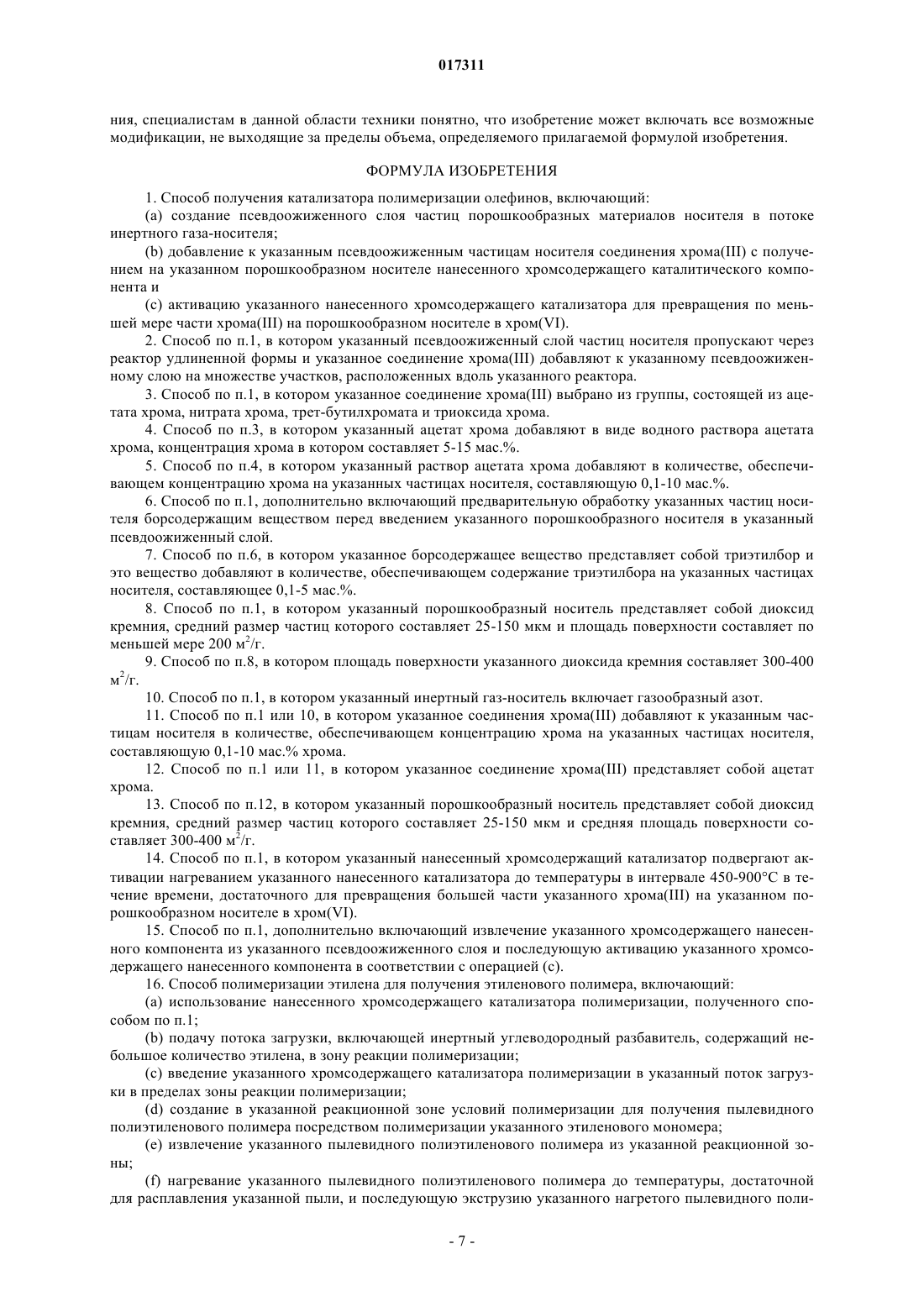 017311

ния, специалистам в данной области техники понятно, что изобретение может включать все возможные модификации, не выходящие за пределы объема, определяемого прилагаемой формулой изобретения.

ФОРМУЛА ИЗОБРЕТЕНИЯ

1. Способ получения катализатора полимеризации олефинов, включающий:

(a) создание псевдоожиженного слоя частиц порошкообразных материалов носителя в потоке инертного газа-носителя;

(b) добавление к указанным псевдоожиженным частицам носителя соединения хрома(III) с получением на указанном порошкообразном носителе нанесенного хромсодержащего каталитического компонента и

(c) активацию указанного нанесенного хромсодержащего катализатора для превращения по меньшей мере части хрома(III) на порошкообразном носителе в хром(VI).

2. Способ по п.1, в котором указанный псевдоожиженный слой частиц носителя пропускают через реактор удлиненной формы и указанное соединение хрома(III) добавляют к указанному псевдоожиженному слою на множестве участков, расположенных вдоль указанного реактора.

3. Способ по п.1, в котором указанное соединение хрома(III) выбрано из группы, состоящей из ацетата хрома, нитрата хрома, трет-бутилхромата и триоксида хрома.

4. Способ по п.3, в котором указанный ацетат хрома добавляют в виде водного раствора ацетата хрома, концентрация хрома в котором составляет 5-15 мас.%.

5. Способ по п.4, в котором указанный раствор ацетата хрома добавляют в количестве, обеспечивающем концентрацию хрома на указанных частицах носителя, составляющую 0,1-10 мас.%.

6. Способ по п.1, дополнительно включающий предварительную обработку указанных частиц носителя борсодержащим веществом перед введением указанного порошкообразного носителя в указанный псевдоожиженный слой.

7. Способ по п.6, в котором указанное борсодержащее вещество представляет собой триэтилбор и это вещество добавляют в количестве, обеспечивающем содержание триэтилбора на указанных частицах носителя, составляющее 0,1-5 мас.%.

8. Способ по п.1, в котором указанный порошкообразный носитель представляет собой диоксид кремния, средний размер частиц которого составляет 25-150 мкм и площадь поверхности составляет по меньшей мере 200 $м^2$/г.

9. Способ по п.8, в котором площадь поверхности указанного диоксида кремния составляет 300-400 $м^2$/г.

10. Способ по п.1, в котором указанный инертный газ-носитель включает газообразный азот.

11. Способ по п.1 или 10, в котором указанное соединения хрома(III) добавляют к указанным частицам носителя в количестве, обеспечивающем концентрацию хрома на указанных частицах носителя, составляющую 0,1-10 мас.% хрома.

12. Способ по п.1 или 11, в котором указанное соединение хрома(III) представляет собой ацетат хрома.

13. Способ по п.12, в котором указанный порошкообразный носитель представляет собой диоксид кремния, средний размер частиц которого составляет 25-150 мкм и средняя площадь поверхности составляет 300-400 $м^2$/г.

14. Способ по п.1, в котором указанный нанесенный хромсодержащий катализатор подвергают активации нагреванием указанного нанесенного катализатора до температуры в интервале 450-900°C в течение времени, достаточного для превращения большей части указанного хрома(III) на указанном порошкообразном носителе в хром(VI).

15. Способ по п.1, дополнительно включающий извлечение указанного хромсодержащего нанесенного компонента из указанного псевдоожиженного слоя и последующую активацию указанного хромсодержащего нанесенного компонента в соответствии с операцией (c).

16. Способ полимеризации этилена для получения этиленового полимера, включающий:

(a) использование нанесенного хромсодержащего катализатора полимеризации, полученного способом по п.1;

(b) подачу потока загрузки, включающей инертный углеводородный разбавитель, содержащий небольшое количество этилена, в зону реакции полимеризации;

(c) введение указанного хромсодержащего катализатора полимеризации в указанный поток загрузки в пределах зоны реакции полимеризации;

(d) создание в указанной реакционной зоне условий полимеризации для получения пылевидного полиэтиленового полимера посредством полимеризации указанного этиленового мономера;

(e) извлечение указанного пылевидного полиэтиленового полимера из указанной реакционной зоны;

(f) нагревание указанного пылевидного полиэтиленового полимера до температуры, достаточной для расплавления указанной пыли, и последующую экструзию указанного нагретого пылевидного поли-

- 7 -